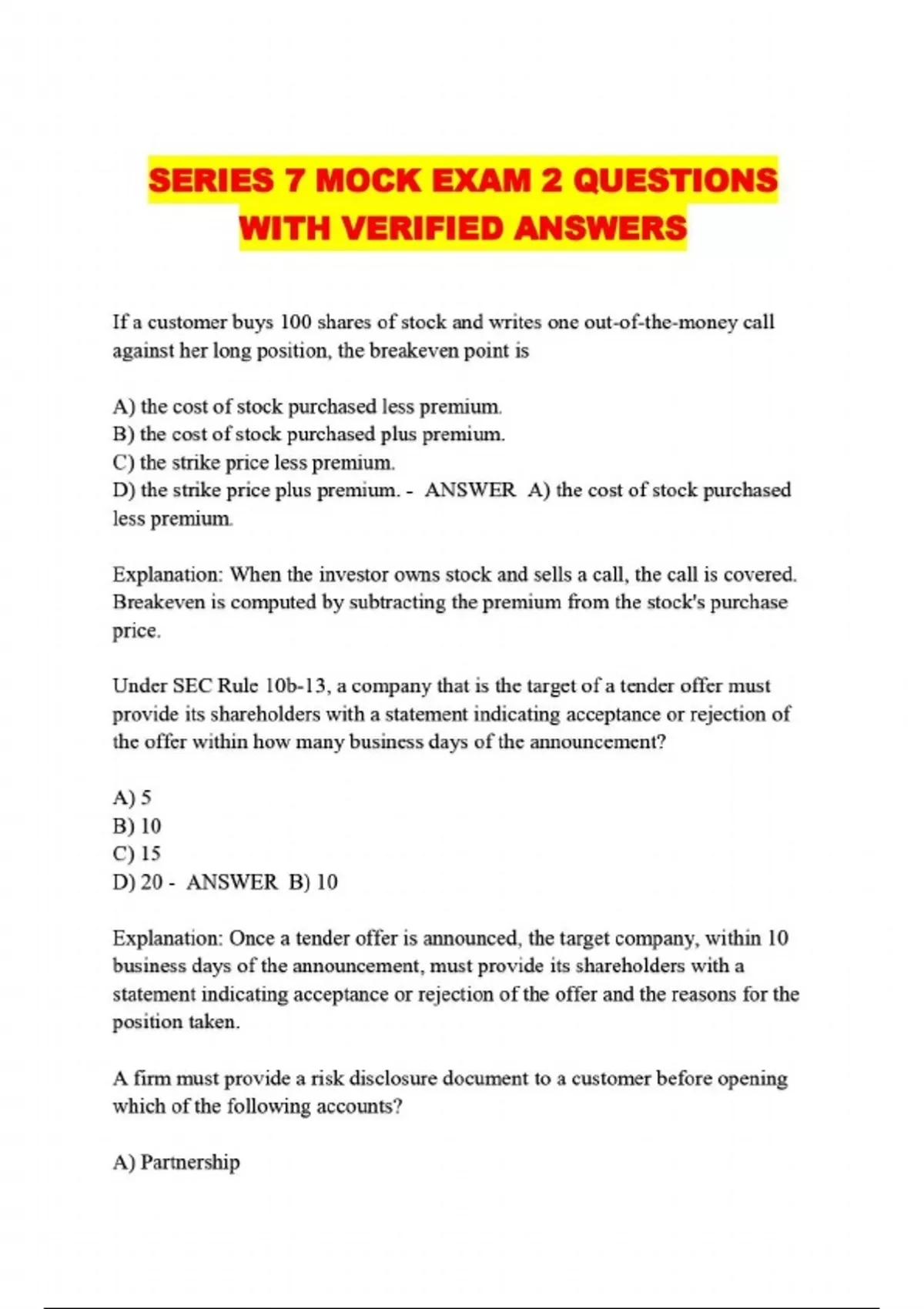 SERIES 7 MOCK EXAM 2 QUESTIONS WITH VERIFIED ANSWERS

If a customer buys 100 shares of stock and writes one out-of-the-money call against her long position, the breakeven point is

A) the cost of stock purchased less premium.
B) the cost of stock purchased plus premium.
C) the strike price less premium.
D) the strike price plus premium. - ANSWER A) the cost of stock purchased less premium.

Explanation: When the investor owns stock and sells a call, the call is covered. Breakeven is computed by subtracting the premium from the stock's purchase price.

Under SEC Rule 10b-13, a company that is the target of a tender offer must provide its shareholders with a statement indicating acceptance or rejection of the offer within how many business days of the announcement?

A) 5
B) 10
C) 15
D) 20 - ANSWER B) 10

Explanation: Once a tender offer is announced, the target company, within 10 business days of the announcement, must provide its shareholders with a statement indicating acceptance or rejection of the offer and the reasons for the position taken.

A firm must provide a risk disclosure document to a customer before opening which of the following accounts?

A) Partnership